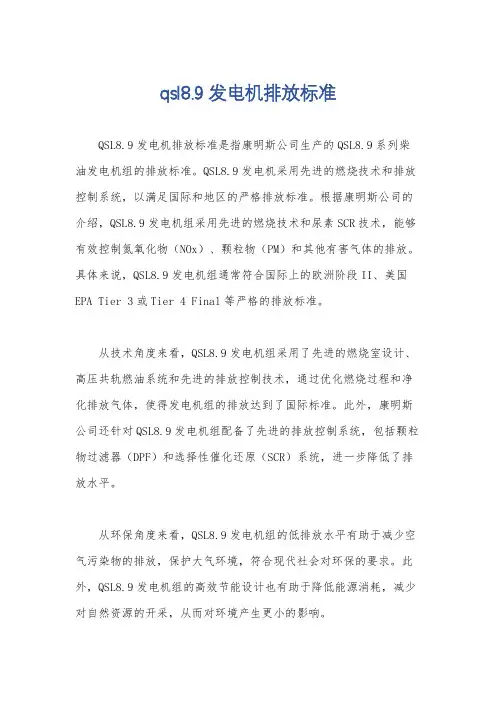 qsl8.9 发电机排放标准

QSL8.9 发电机排放标准是指康明斯公司生产的 QSL8.9 系列柴油发电机组的排放标准。QSL8.9 发电机采用先进的燃烧技术和排放控制系统，以满足国际和地区的严格排放标准。根据康明斯公司的介绍，QSL8.9 发电机组采用先进的燃烧技术和尿素 SCR 技术，能够有效控制氮氧化物（NOx）、颗粒物（PM）和其他有害气体的排放。具体来说，QSL8.9 发电机组通常符合国际上的欧洲阶段 II、美国 EPA Tier 3 或 Tier 4 Final 等严格的排放标准。

从技术角度来看，QSL8.9 发电机组采用了先进的燃烧室设计、高压共轨燃油系统和先进的排放控制技术，通过优化燃烧过程和净化排放气体，使得发电机组的排放达到了国际标准。此外，康明斯公司还针对 QSL8.9 发电机组配备了先进的排放控制系统，包括颗粒物过滤器（DPF）和选择性催化还原（SCR）系统，进一步降低了排放水平。

从环保角度来看，QSL8.9 发电机组的低排放水平有助于减少空气污染物的排放，保护大气环境，符合现代社会对环保的要求。此外，QSL8.9 发电机组的高效节能设计也有助于降低能源消耗，减少对自然资源的开采，从而对环境产生更小的影响。